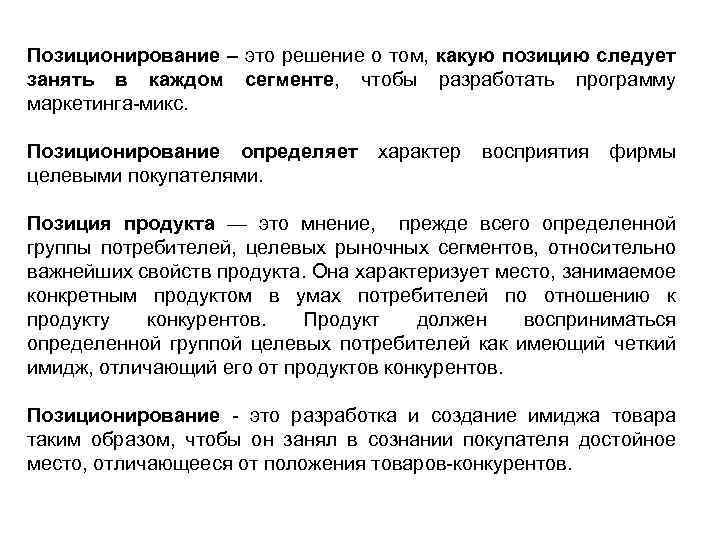 Позиционирование – это решение о том, какую позицию следует занять в каждом сегменте, чтобы разработать программу маркетинга-микс.

Позиционирование определяет характер восприятия фирмы целевыми покупателями.

Позиция продукта — это мнение, прежде всего определенной группы потребителей, целевых рыночных сегментов, относительно важнейших свойств продукта. Она характеризует место, занимаемое конкретным продуктом в умах потребителей по отношению к продукту конкурентов. Продукт должен восприниматься определенной группой целевых потребителей как имеющий четкий имидж, отличающий его от продуктов конкурентов.

Позиционирование - это разработка и создание имиджа товара таким образом, чтобы он занял в сознании покупателя достойное место, отличающееся от положения товаров-конкурентов.